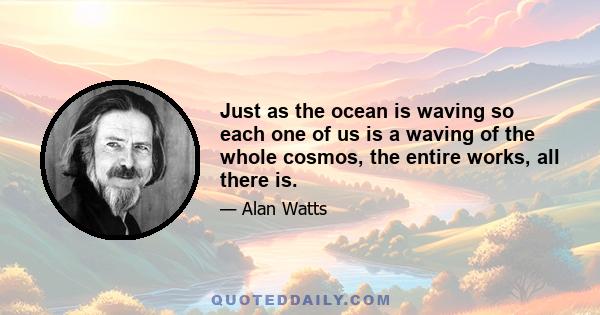 Just as the ocean is waving so each one of us is a waving of the whole cosmos, the entire works, all there is.

— Alan Watts

QUOTEDDAILY.COM